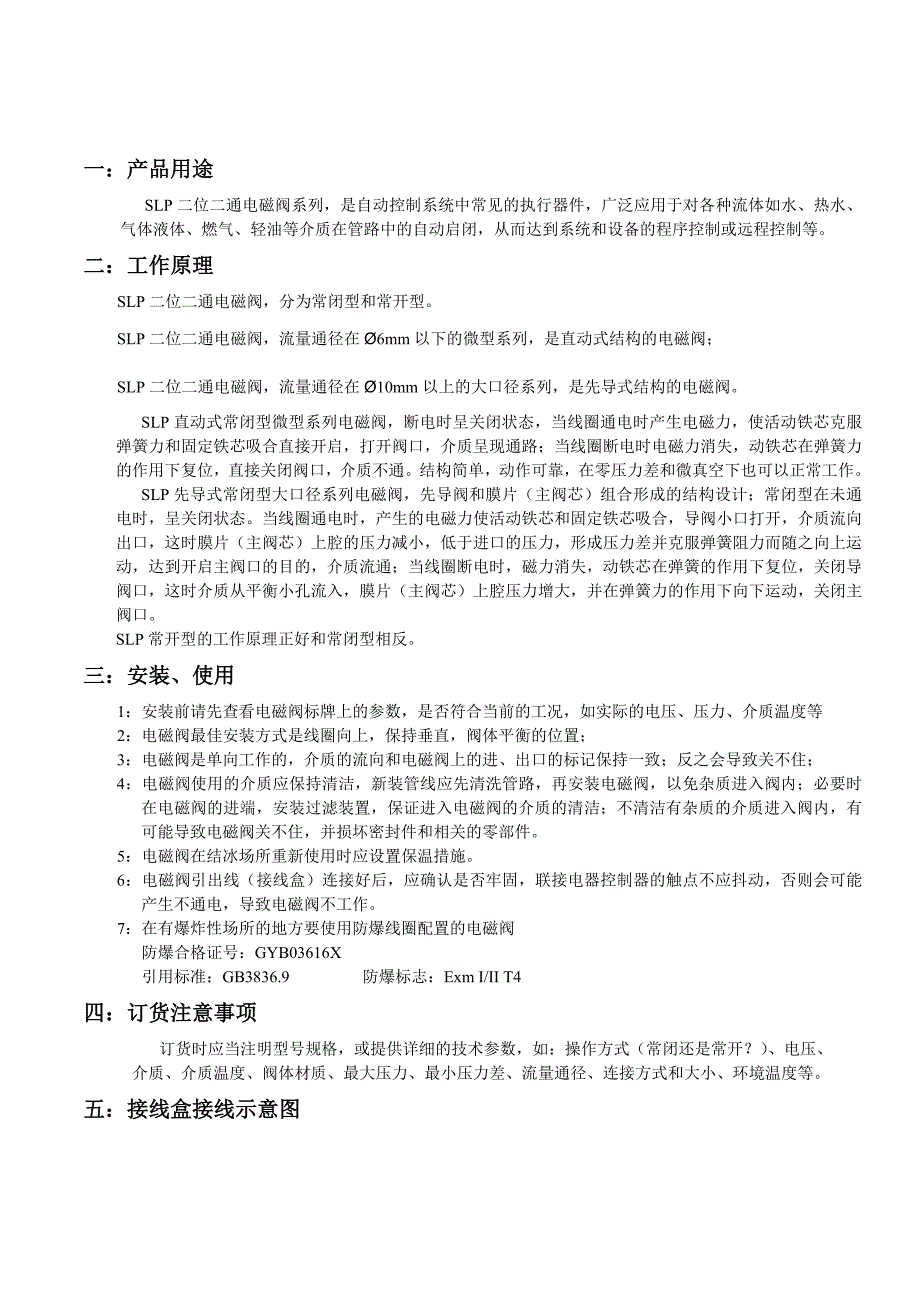 一：产品用途

SLP 二位二通电磁阀系列，是自动控制系统中常见的执行器件，广泛应用于对各种流体如水、热水、气体液体、燃气、轻油等介质在管路中的自动启闭，从而达到系统和设备的程序控制或远程控制等。

二：工作原理

SLP 二位二通电磁阀，分为常闭型和常开型。

SLP 二位二通电磁阀，流量通径在 Ø6mm 以下的微型系列，是直动式结构的电磁阀；

SLP 二位二通电磁阀，流量通径在 Ø10mm 以上的大口径系列，是先导式结构的电磁阀。

SLP 直动式常闭型微型系列电磁阀，断电时呈关闭状态，当线圈通电时产生电磁力，使活动铁芯克服弹簧力和固定铁芯吸合直接开启，打开阀口，介质呈现通路；当线圈断电时电磁力消失，动铁芯在弹簧力的作用下复位，直接关闭阀口，介质不通。结构简单，动作可靠，在零压力差和微真空下也可以正常工作。

SLP 先导式常闭型大口径系列电磁阀，先导阀和膜片（主阀芯）组合形成的结构设计；常闭型在未通电时，呈关闭状态。当线圈通电时，产生的电磁力使活动铁芯和固定铁芯吸合，导阀小口打开，介质流向出口，这时膜片（主阀芯）上腔的压力减小，低于进口的压力，形成压力差并克服弹簧阻力而随之向上运动，达到开启主阀口的目的，介质流通；当线圈断电时，磁力消失，动铁芯在弹簧的作用下复位，关闭导阀口，这时介质从平衡小孔流入，膜片（主阀芯）上腔压力增大，并在弹簧力的作用下向下运动，关闭主阀口。

SLP 常开型的工作原理正好和常闭型相反。

三：安装、使用

1：安装前请先查看电磁阀标牌上的参数，是否符合当前的工况，如实际的电压、压力、介质温度等
2：电磁阀最佳安装方式是线圈向上，保持垂直，阀体平衡的位置；
3：电磁阀是单向工作的，介质的流向和电磁阀上的进、出口的标记保持一致；反之会导致关不住；
4：电磁阀使用的介质应保持清洁，新装管线应先清洗管路，再安装电磁阀，以免杂质进入阀内；必要时在电磁阀的进端，安装过滤装置，保证进入电磁阀的介质的清洁；不清洁有杂质的介质进入阀内，有可能导致电磁阀关不住，并损坏密封件和相关的零部件。
5：电磁阀在结冰场所重新使用时应设置保温措施。
6：电磁阀引出线（接线盒）连接好后，应确认是否牢固，联接电器控制器的触点不应抖动，否则会可能产生不通电，导致电磁阀不工作。
7：在有爆炸性场所的地方要使用防爆线圈配置的电磁阀
防爆合格证号：GYB03616X
引用标准：GB3836.9　　防爆标志：Exm I/II T4

四：订货注意事项

订货时应当注明型号规格，或提供详细的技术参数，如：操作方式（常闭还是常开？）、电压、介质、介质温度、阀体材质、最大压力、最小压力差、流量通径、连接方式和大小、环境温度等。

五：接线盒接线示意图